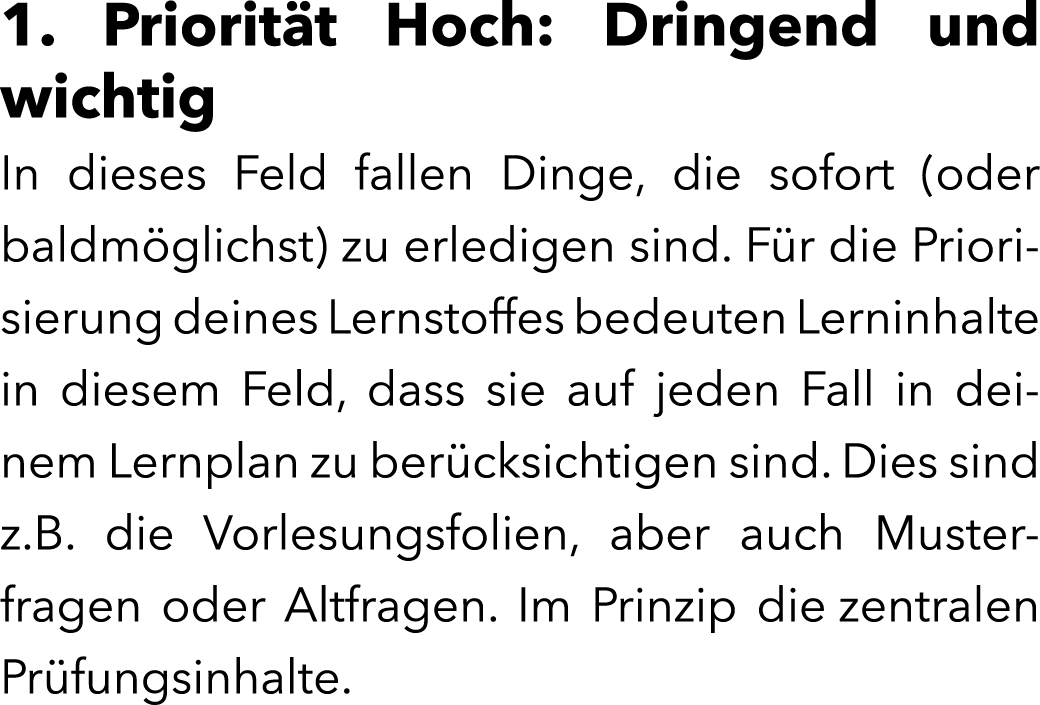 1. Priorität Hoch: Dringend und wichtig

In dieses Feld fallen Dinge, die sofort (oder baldmöglichst) zu erledigen sind. Für die Priorisierung deines Lernstoffes bedeuten Lerninhalte in diesem Feld, dass sie auf jeden Fall in deinem Lernplan zu berücksichtigen sind. Dies sind z.B. die Vorlesungsfolien, aber auch Musterfragen oder Altfragen. Im Prinzip die zentralen Prüfungsinhalte.